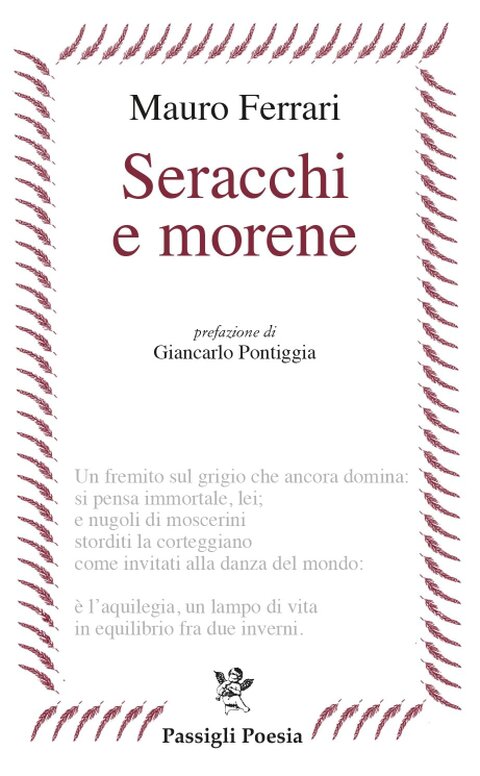 Mauro Ferrari

Seracchi e morene

prefazione di
Giancarlo Pontiggia

Un fremito sul grigio che ancora domina:
si pensa immortale, lei;
e nugoli di moscerini
storditi la corteggiano
come invitati alla danza del mondo:

è l'aquilegia, un lampo di vita
in equilibrio fra due inverni.

Passigli Poesia